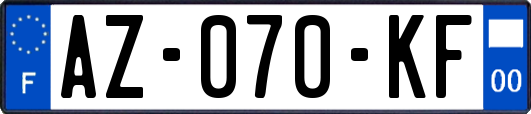 F
AZ-070-KF
00